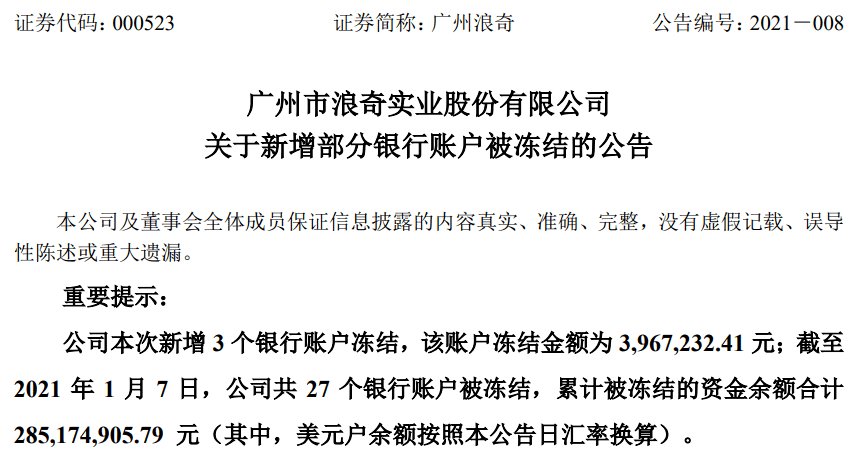 证券代码：000523 证券简称：广州浪奇 公告编号：2021－008

广州市浪奇实业股份有限公司
关于新增部分银行账户被冻结的公告

本公司及董事会全体成员保证信息披露的内容真实、准确、完整，没有虚假记载、误导性陈述或重大遗漏。

重要提示：

公司本次新增3个银行账户冻结，该账户冻结金额为3,967,232.41元；截至2021年1月7日，公司共27个银行账户被冻结，累计被冻结的资金余额合计285,174,905.79元（其中，美元户余额按照本公告日汇率换算）。